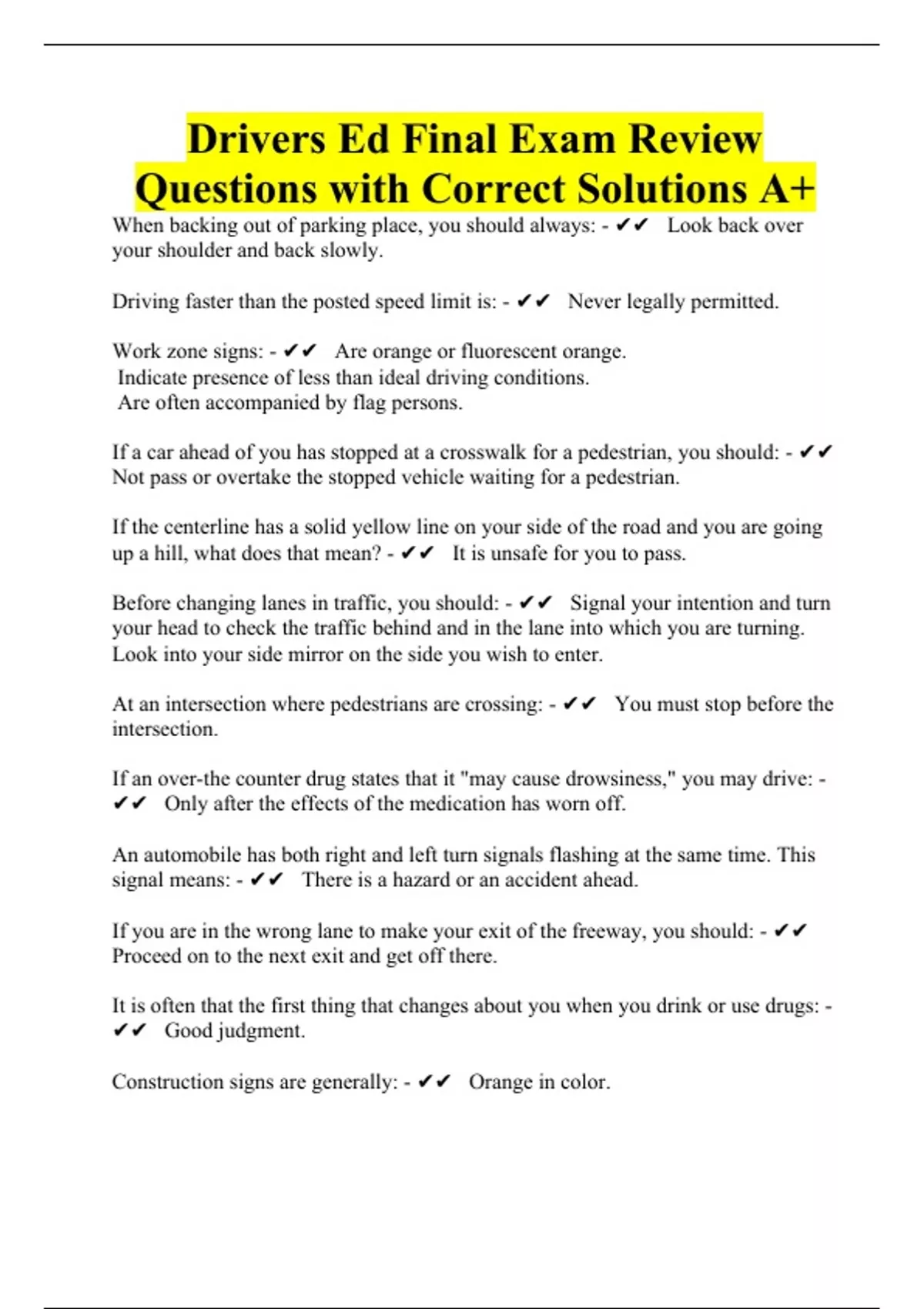 Drivers Ed Final Exam Review Questions with Correct Solutions A+

When backing out of parking place, you should always: - ✔✔ Look back over your shoulder and back slowly.

Driving faster than the posted speed limit is: - ✔✔ Never legally permitted.

Work zone signs: - ✔✔ Are orange or fluorescent orange.
Indicate presence of less than ideal driving conditions.
Are often accompanied by flag persons.

If a car ahead of you has stopped at a crosswalk for a pedestrian, you should: - ✔✔ Not pass or overtake the stopped vehicle waiting for a pedestrian.

If the centerline has a solid yellow line on your side of the road and you are going up a hill, what does that mean? - ✔✔ It is unsafe for you to pass.

Before changing lanes in traffic, you should: - ✔✔ Signal your intention and turn your head to check the traffic behind and in the lane into which you are turning. Look into your side mirror on the side you wish to enter.

At an intersection where pedestrians are crossing: - ✔✔ You must stop before the intersection.

If an over-the counter drug states that it "may cause drowsiness," you may drive: - ✔✔ Only after the effects of the medication has worn off.

An automobile has both right and left turn signals flashing at the same time. This signal means: - ✔✔ There is a hazard or an accident ahead.

If you are in the wrong lane to make your exit of the freeway, you should: - ✔✔ Proceed on to the next exit and get off there.

It is often that the first thing that changes about you when you drink or use drugs: - ✔✔ Good judgment.

Construction signs are generally: - ✔✔ Orange in color.